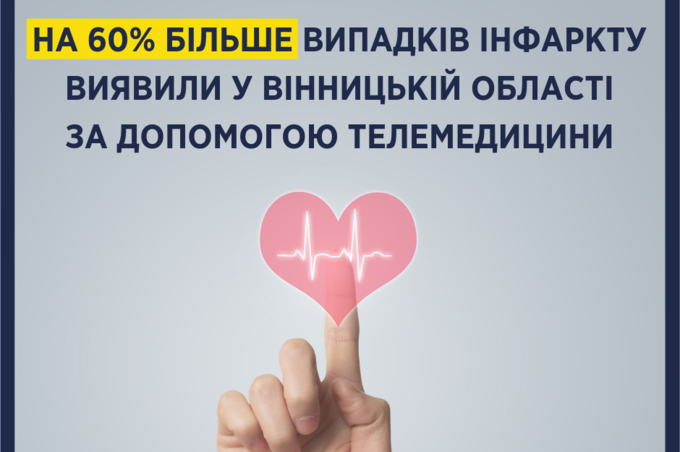 НА 60% БІЛЬШЕ ВИПАДКІВ ІНФАРКТУ ВИЯВИЛИ У ВІННИЦЬКІЙ ОБЛАСТІ ЗА ДОПОМОГОЮ ТЕЛЕМЕДИЦИНИ